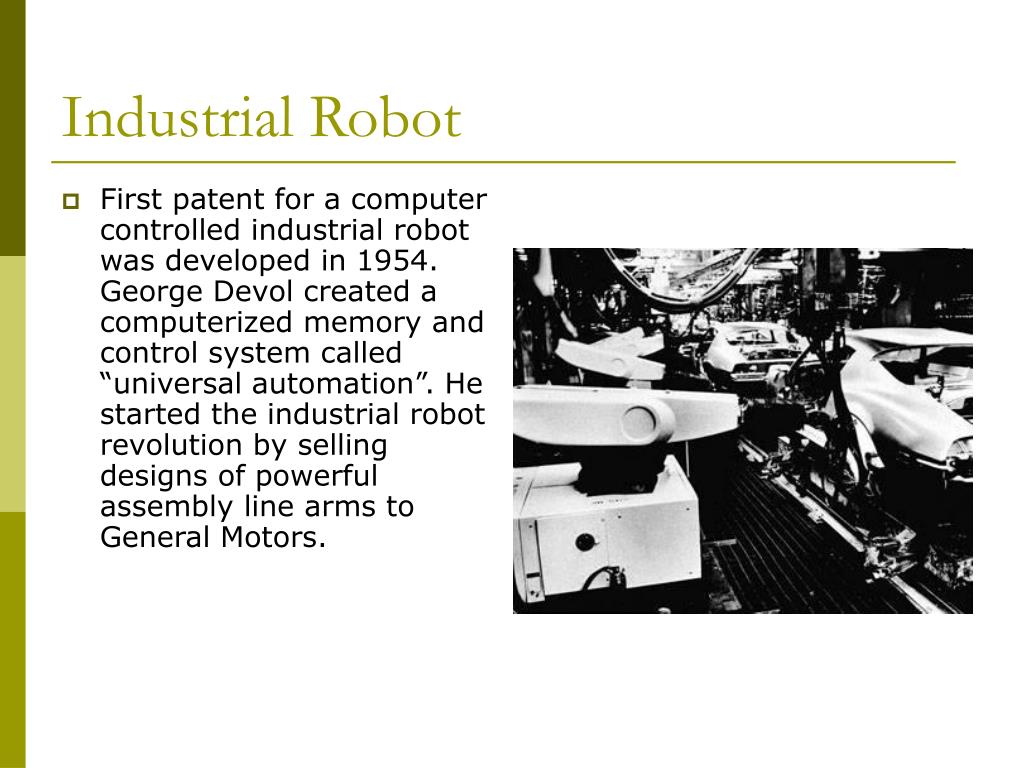 Industrial Robot

First patent for a computer controlled industrial robot was developed in 1954. George Devol created a computerized memory and control system called “universal automation”. He started the industrial robot revolution by selling designs of powerful assembly line arms to General Motors.